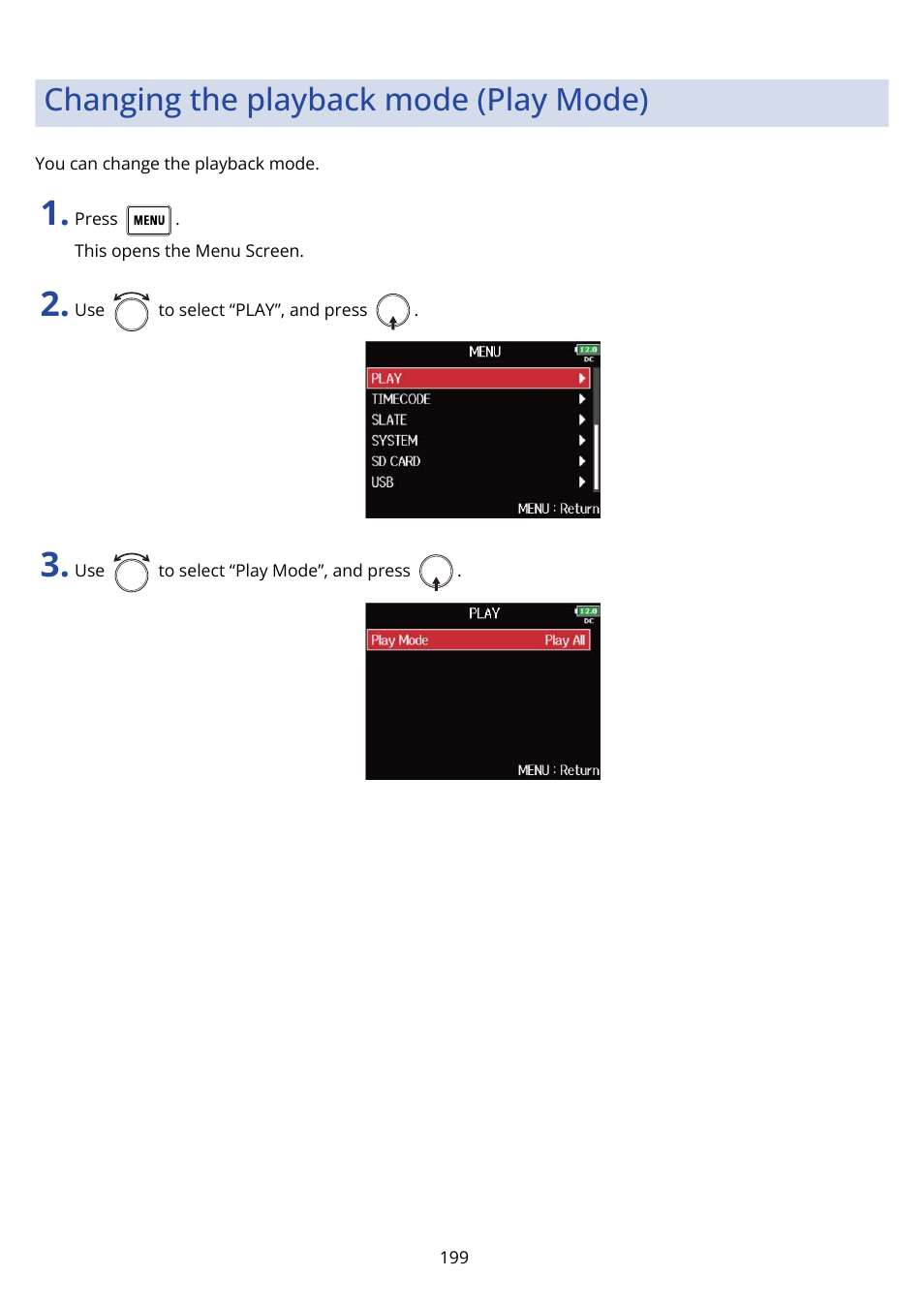 Changing the playback mode (Play Mode)

You can change the playback mode.

1. Press MENU .
This opens the Menu Screen.

2. Use to select “PLAY”, and press .

MENU 12.0 DC
PLAY
TIMECODE
SLATE
SYSTEM
SD CARD
USB
MENU : Return

3. Use to select “Play Mode”, and press .

PLAY 12.0 DC
Play Mode Play All
MENU : Return

199